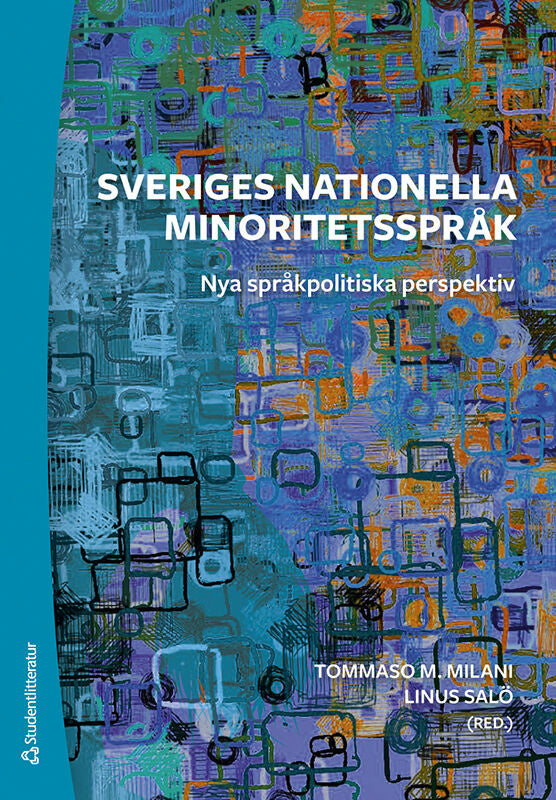 SVERIGES NATIONELLA MINORITETSSPRÅK

Nya språkpolitiska perspektiv

TOMMASO M. MILANI
LINUS SALÖ
(RED.)

Studentlitteratur